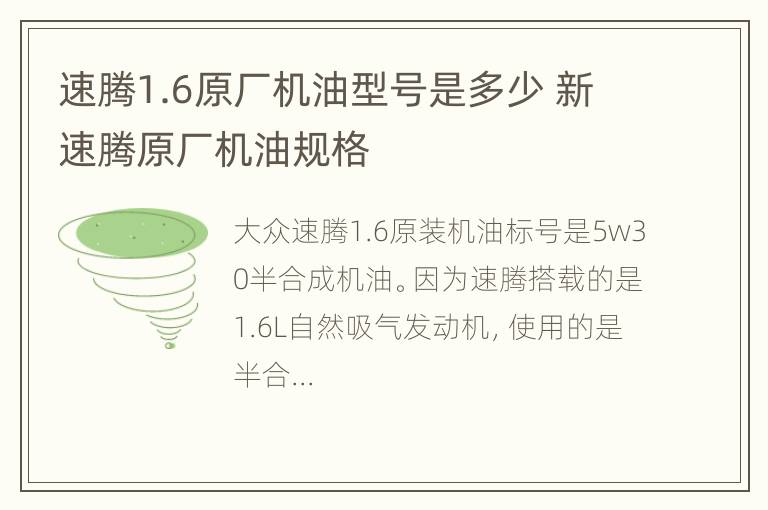 速腾1.6原厂机油型号是多少 新速腾原厂机油规格

大众速腾1.6原装机油标号是5w30半合成机油。因为速腾搭载的是1.6L自然吸气发动机, 使用的是半合...